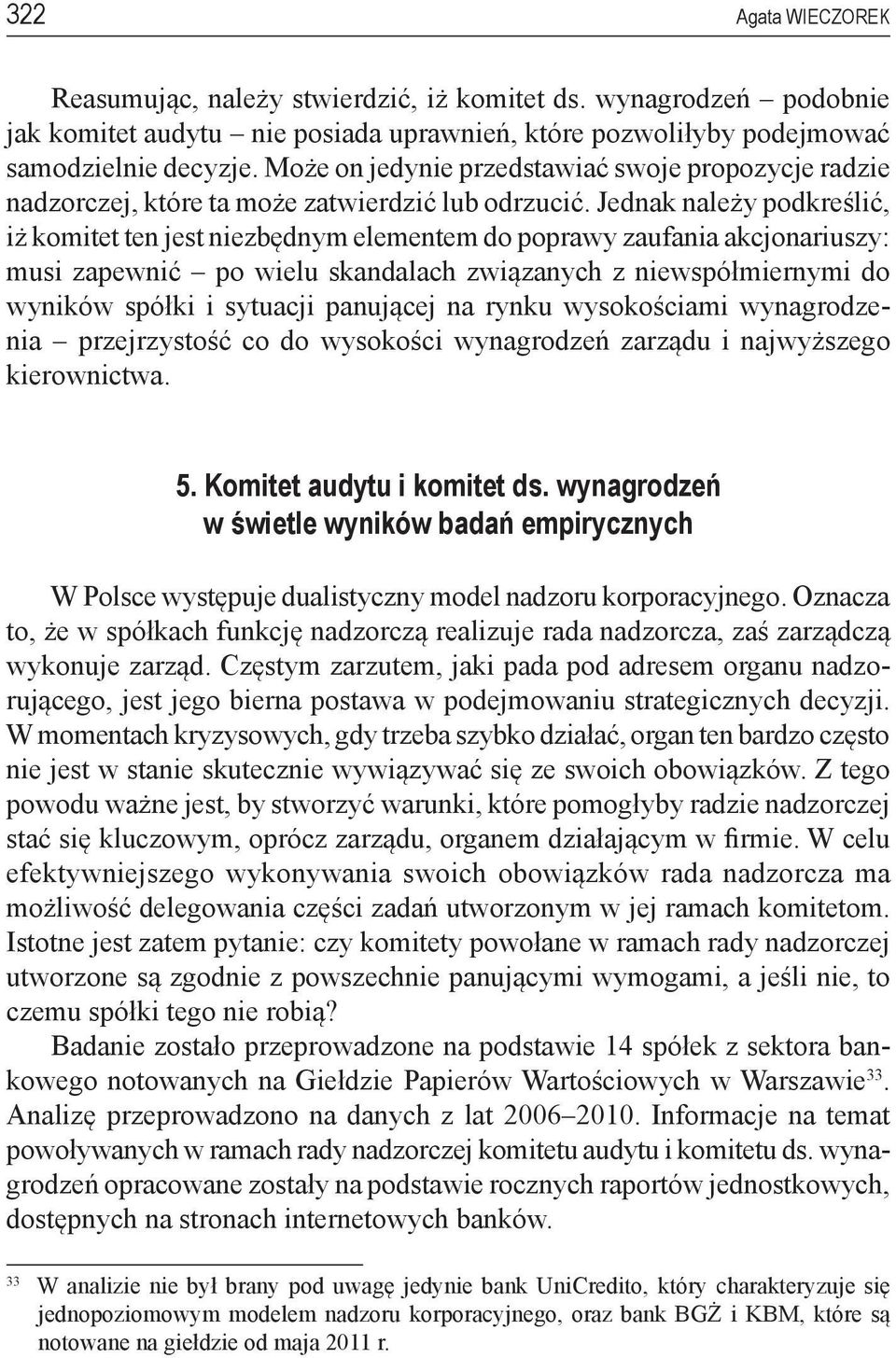 322 Agata WIECZOREK

Reasumując, należy stwierdzić, iż komitet ds. wynagrodzeń – podobnie jak komitet audytu – nie posiada uprawnień, które pozwoliłyby podejmować samodzielnie decyzje. Może on jedynie przedstawiać swoje propozycje radzie nadzorczej, które ta może zatwierdzić lub odrzucić. Jednak należy podkreślić, iż komitet ten jest niezbędnym elementem do poprawy zaufania akcjonariuszy: musi zapewnić – po wielu skandalach związanych z niewspółmiernymi do wyników spółki i sytuacji panującej na rynku wysokościami wynagrodzenia – przejrzystość co do wysokości wynagrodzeń zarządu i najwyższego kierownictwa.

5. Komitet audytu i komitet ds. wynagrodzeń w świetle wyników badań empirycznych

W Polsce występuje dualistyczny model nadzoru korporacyjnego. Oznacza to, że w spółkach funkcję nadzorczą realizuje rada nadzorcza, zaś zarządczą wykonuje zarząd. Częstym zarzutem, jaki pada pod adresem organu nadzorującego, jest jego bierna postawa w podejmowaniu strategicznych decyzji. W momentach kryzysowych, gdy trzeba szybko działać, organ ten bardzo często nie jest w stanie skutecznie wywiązywać się ze swoich obowiązków. Z tego powodu ważne jest, by stworzyć warunki, które pomogłyby radzie nadzorczej stać się kluczowym, oprócz zarządu, organem działającym w firmie. W celu efektywniejszego wykonywania swoich obowiązków rada nadzorcza ma możliwość delegowania części zadań utworzonym w jej ramach komitetom. Istotne jest zatem pytanie: czy komitety powołane w ramach rady nadzorczej utworzone są zgodnie z powszechnie panującymi wymogami, a jeśli nie, to czemu spółki tego nie robią?

Badanie zostało przeprowadzone na podstawie 14 spółek z sektora bankowego notowanych na Giełdzie Papierów Wartościowych w Warszawie$^{33}$. Analizę przeprowadzono na danych z lat 2006–2010. Informacje na temat powoływanych w ramach rady nadzorczej komitetu audytu i komitetu ds. wynagrodzeń opracowane zostały na podstawie rocznych raportów jednostkowych, dostępnych na stronach internetowych banków.

$^{33}$ W analizie nie był brany pod uwagę jedynie bank UniCredito, który charakteryzuje się jednopoziomowym modelem nadzoru korporacyjnego, oraz bank BGŻ i KBM, które są notowane na giełdzie od maja 2011 r.